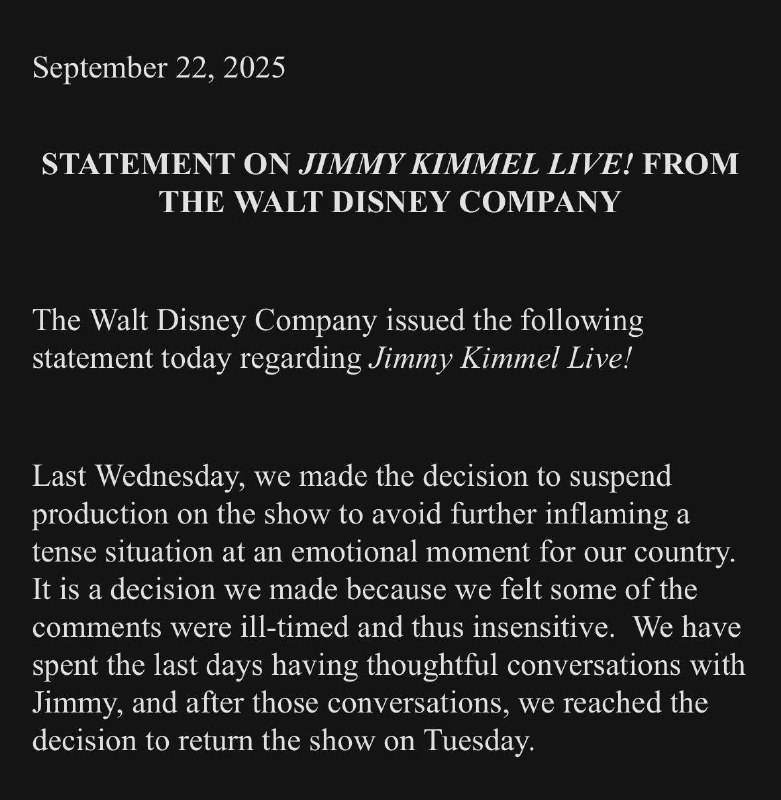 September 22, 2025

STATEMENT ON JIMMY KIMMEL LIVE! FROM THE WALT DISNEY COMPANY

The Walt Disney Company issued the following statement today regarding Jimmy Kimmel Live!

Last Wednesday, we made the decision to suspend production on the show to avoid further inflaming a tense situation at an emotional moment for our country. It is a decision we made because we felt some of the comments were ill-timed and thus insensitive. We have spent the last days having thoughtful conversations with Jimmy, and after those conversations, we reached the decision to return the show on Tuesday.